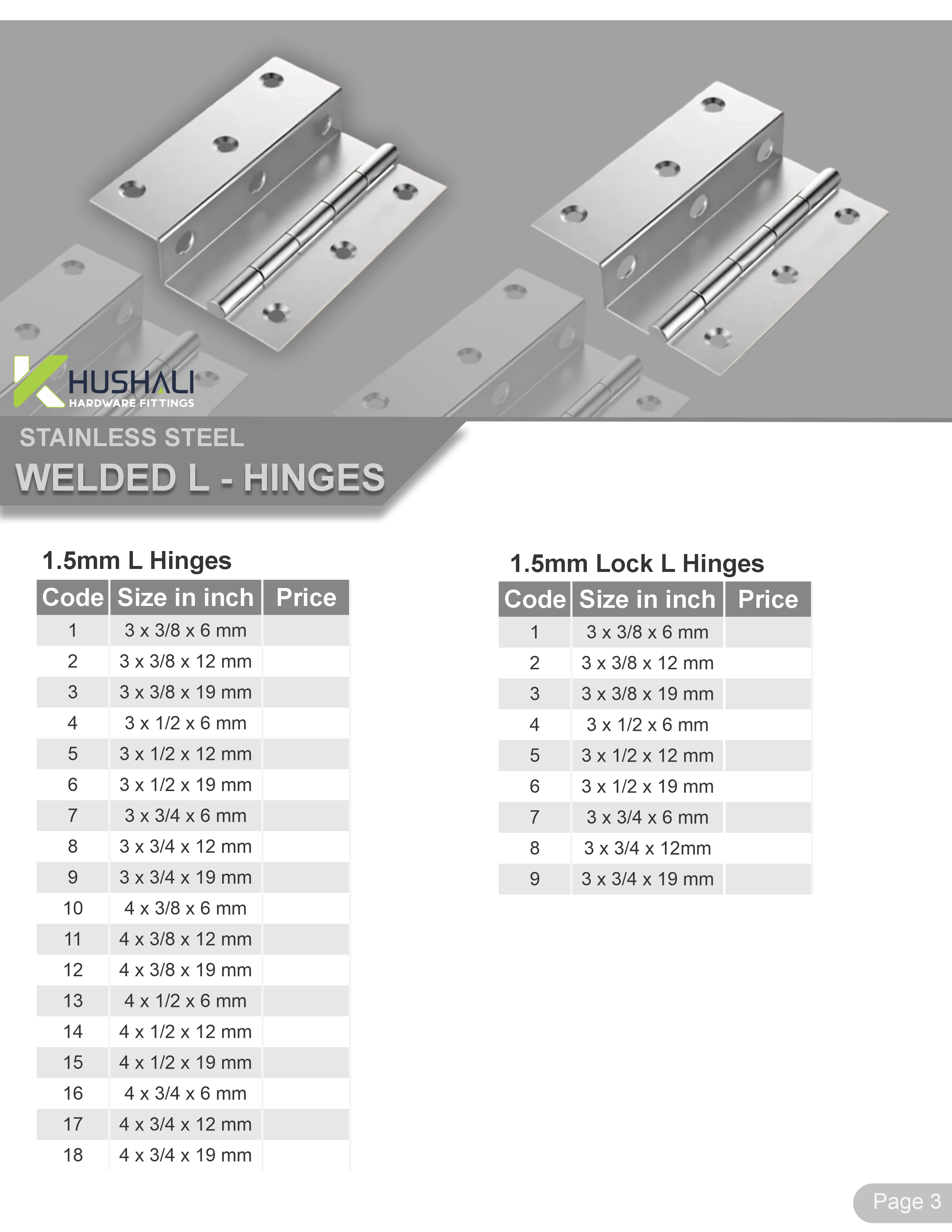 KHUSHALI
HARDWARE FITTINGS

STAINLESS STEEL
WELDED L - HINGES

1.5mm L Hinges

| Code | Size in inch | Price |
|---|---|---|
| 1 | 3 x 3/8 x 6 mm | |
| 2 | 3 x 3/8 x 12 mm | |
| 3 | 3 x 3/8 x 19 mm | |
| 4 | 3 x 1/2 x 6 mm | |
| 5 | 3 x 1/2 x 12 mm | |
| 6 | 3 x 1/2 x 19 mm | |
| 7 | 3 x 3/4 x 6 mm | |
| 8 | 3 x 3/4 x 12 mm | |
| 9 | 3 x 3/4 x 19 mm | |
| 10 | 4 x 3/8 x 6 mm | |
| 11 | 4 x 3/8 x 12 mm | |
| 12 | 4 x 3/8 x 19 mm | |
| 13 | 4 x 1/2 x 6 mm | |
| 14 | 4 x 1/2 x 12 mm | |
| 15 | 4 x 1/2 x 19 mm | |
| 16 | 4 x 3/4 x 6 mm | |
| 17 | 4 x 3/4 x 12 mm | |
| 18 | 4 x 3/4 x 19 mm | |

1.5mm Lock L Hinges

| Code | Size in inch | Price |
|---|---|---|
| 1 | 3 x 3/8 x 6 mm | |
| 2 | 3 x 3/8 x 12 mm | |
| 3 | 3 x 3/8 x 19 mm | |
| 4 | 3 x 1/2 x 6 mm | |
| 5 | 3 x 1/2 x 12 mm | |
| 6 | 3 x 1/2 x 19 mm | |
| 7 | 3 x 3/4 x 6 mm | |
| 8 | 3 x 3/4 x 12mm | |
| 9 | 3 x 3/4 x 19 mm | |

Page 3